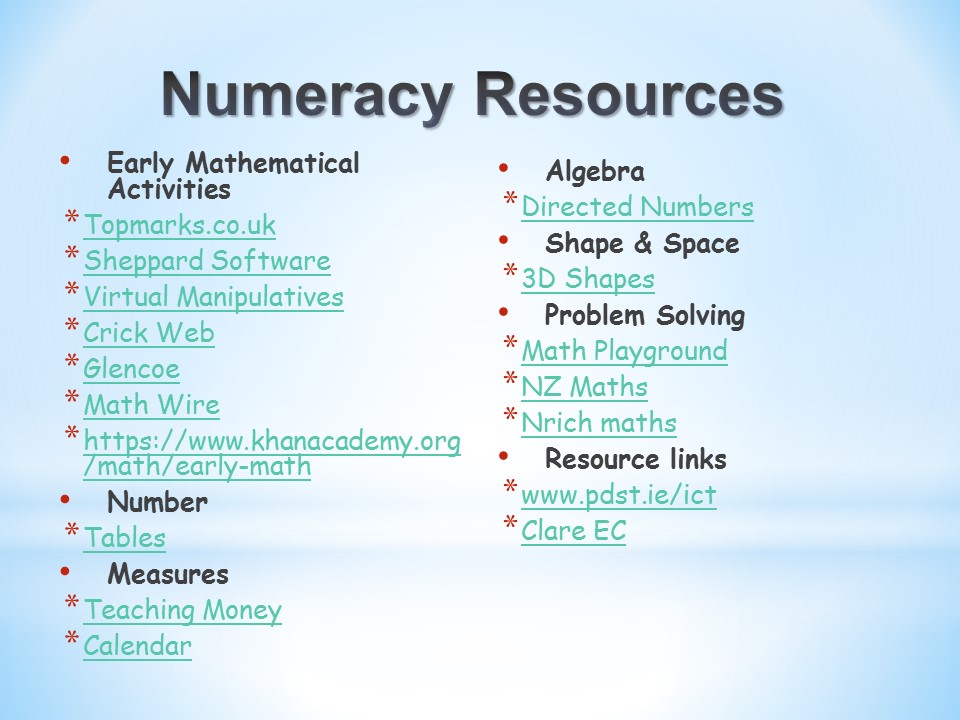 Numeracy Resources

• Early Mathematical Activities
* Topmarks.co.uk
* Sheppard Software
* Virtual Manipulatives
* Crick Web
* Glencoe
* Math Wire
* https://www.khanacademy.org/math/early-math
• Number
* Tables
• Measures
* Teaching Money
* Calendar

• Algebra
* Directed Numbers
• Shape & Space
* 3D Shapes
• Problem Solving
* Math Playground
* NZ Maths
* Nrich maths
• Resource links
* www.pdst.ie/ict
* Clare EC